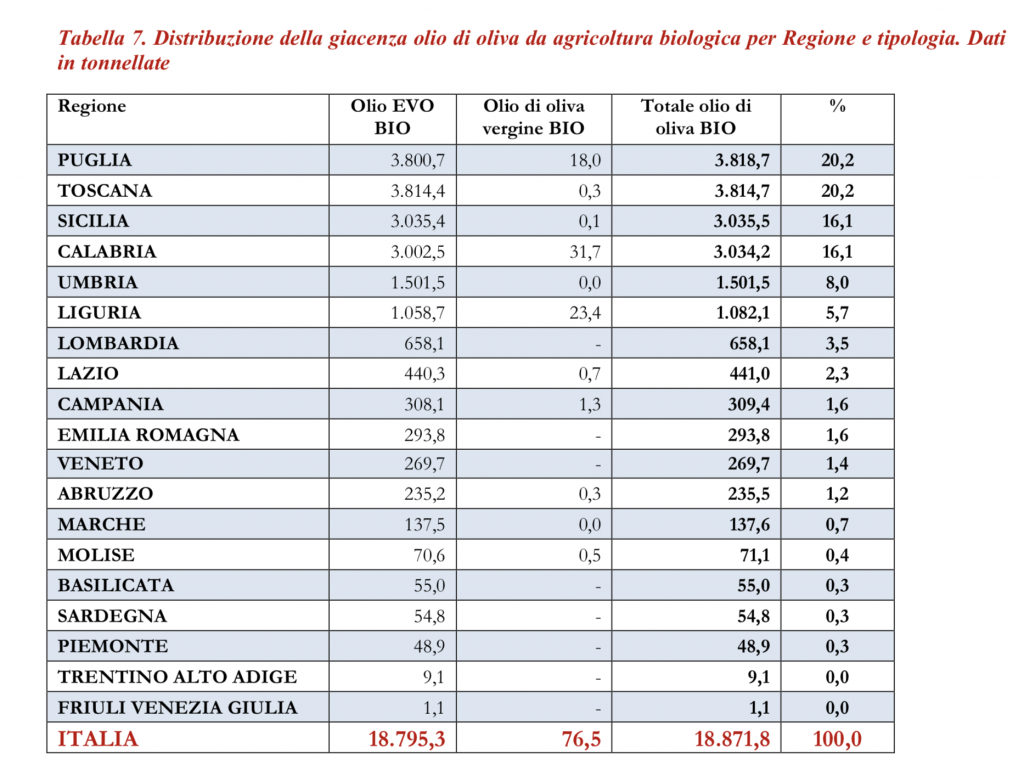 Tabella 7. Distribuzione della giacenza olio di oliva da agricoltura biologica per Regione e tipologia. Dati in tonnellate

| Regione | Olio EVO BIO | Olio di oliva vergine BIO | Totale olio di oliva BIO | % |
|---|---|---|---|---|
| PUGLIA | 3.800,7 | 18,0 | 3.818,7 | 20,2 |
| TOSCANA | 3.814,4 | 0,3 | 3.814,7 | 20,2 |
| SICILIA | 3.035,4 | 0,1 | 3.035,5 | 16,1 |
| CALABRIA | 3.002,5 | 31,7 | 3.034,2 | 16,1 |
| UMBRIA | 1.501,5 | 0,0 | 1.501,5 | 8,0 |
| LIGURIA | 1.058,7 | 23,4 | 1.082,1 | 5,7 |
| LOMBARDIA | 658,1 | - | 658,1 | 3,5 |
| LAZIO | 440,3 | 0,7 | 441,0 | 2,3 |
| CAMPANIA | 308,1 | 1,3 | 309,4 | 1,6 |
| EMILIA ROMAGNA | 293,8 | - | 293,8 | 1,6 |
| VENETO | 269,7 | - | 269,7 | 1,4 |
| ABRUZZO | 235,2 | 0,3 | 235,5 | 1,2 |
| MARCHE | 137,5 | 0,0 | 137,6 | 0,7 |
| MOLISE | 70,6 | 0,5 | 71,1 | 0,4 |
| BASILICATA | 55,0 | - | 55,0 | 0,3 |
| SARDEGNA | 54,8 | - | 54,8 | 0,3 |
| PIEMONTE | 48,9 | - | 48,9 | 0,3 |
| TRENTINO ALTO ADIGE | 9,1 | - | 9,1 | 0,0 |
| FRIULI VENEZIA GIULIA | 1,1 | - | 1,1 | 0,0 |
| ITALIA | 18.795,3 | 76,5 | 18.871,8 | 100,0 |